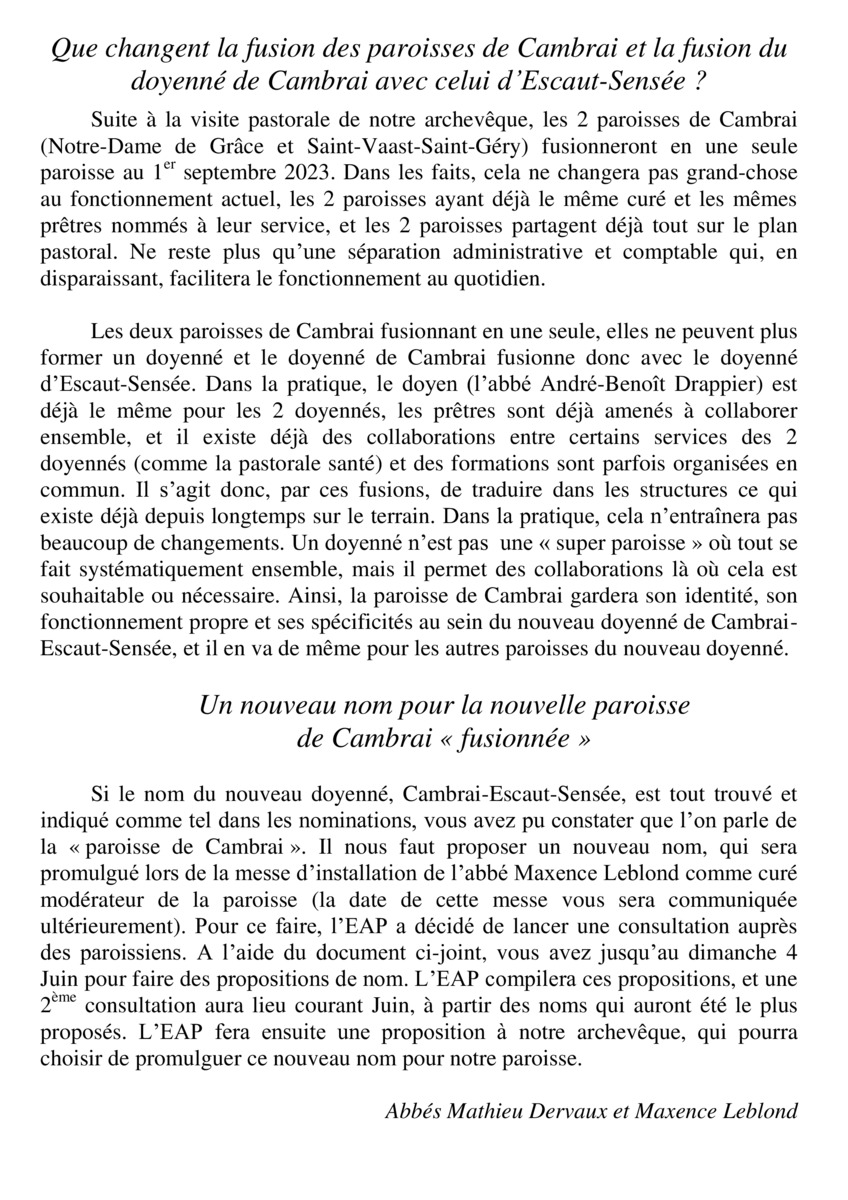 Que changent la fusion des paroisses de Cambrai et la fusion du doyenné de Cambrai avec celui d'Escaut-Sensée ?

Suite à la visite pastorale de notre archevêque, les 2 paroisses de Cambrai (Notre-Dame de Grâce et Saint-Vaast-Saint-Géry) fusionneront en une seule paroisse au 1$^{er}$ septembre 2023. Dans les faits, cela ne changera pas grand-chose au fonctionnement actuel, les 2 paroisses ayant déjà le même curé et les mêmes prêtres nommés à leur service, et les 2 paroisses partagent déjà tout sur le plan pastoral. Ne reste plus qu'une séparation administrative et comptable qui, en disparaissant, facilitera le fonctionnement au quotidien.

Les deux paroisses de Cambrai fusionnant en une seule, elles ne peuvent plus former un doyenné et le doyenné de Cambrai fusionne donc avec le doyenné d'Escaut-Sensée. Dans la pratique, le doyen (l'abbé André-Benoît Drappier) est déjà le même pour les 2 doyennés, les prêtres sont déjà amenés à collaborer ensemble, et il existe déjà des collaborations entre certains services des 2 doyennés (comme la pastorale santé) et des formations sont parfois organisées en commun. Il s'agit donc, par ces fusions, de traduire dans les structures ce qui existe déjà depuis longtemps sur le terrain. Dans la pratique, cela n'entraînera pas beaucoup de changements. Un doyenné n'est pas une « super paroisse » où tout se fait systématiquement ensemble, mais il permet des collaborations là où cela est souhaitable ou nécessaire. Ainsi, la paroisse de Cambrai gardera son identité, son fonctionnement propre et ses spécificités au sein du nouveau doyenné de Cambrai-Escaut-Sensée, et il en va de même pour les autres paroisses du nouveau doyenné.

Un nouveau nom pour la nouvelle paroisse de Cambrai « fusionnée »

Si le nom du nouveau doyenné, Cambrai-Escaut-Sensée, est tout trouvé et indiqué comme tel dans les nominations, vous avez pu constater que l'on parle de la « paroisse de Cambrai ». Il nous faut proposer un nouveau nom, qui sera promulgué lors de la messe d'installation de l'abbé Maxence Leblond comme curé modérateur de la paroisse (la date de cette messe vous sera communiquée ultérieurement). Pour ce faire, l'EAP a décidé de lancer une consultation auprès des paroissiens. A l'aide du document ci-joint, vous avez jusqu'au dimanche 4 Juin pour faire des propositions de nom. L'EAP compilera ces propositions, et une 2$^{ème}$ consultation aura lieu courant Juin, à partir des noms qui auront été le plus proposés. L'EAP fera ensuite une proposition à notre archevêque, qui pourra choisir de promulguer ce nouveau nom pour notre paroisse.

Abbés Mathieu Dervaux et Maxence Leblond